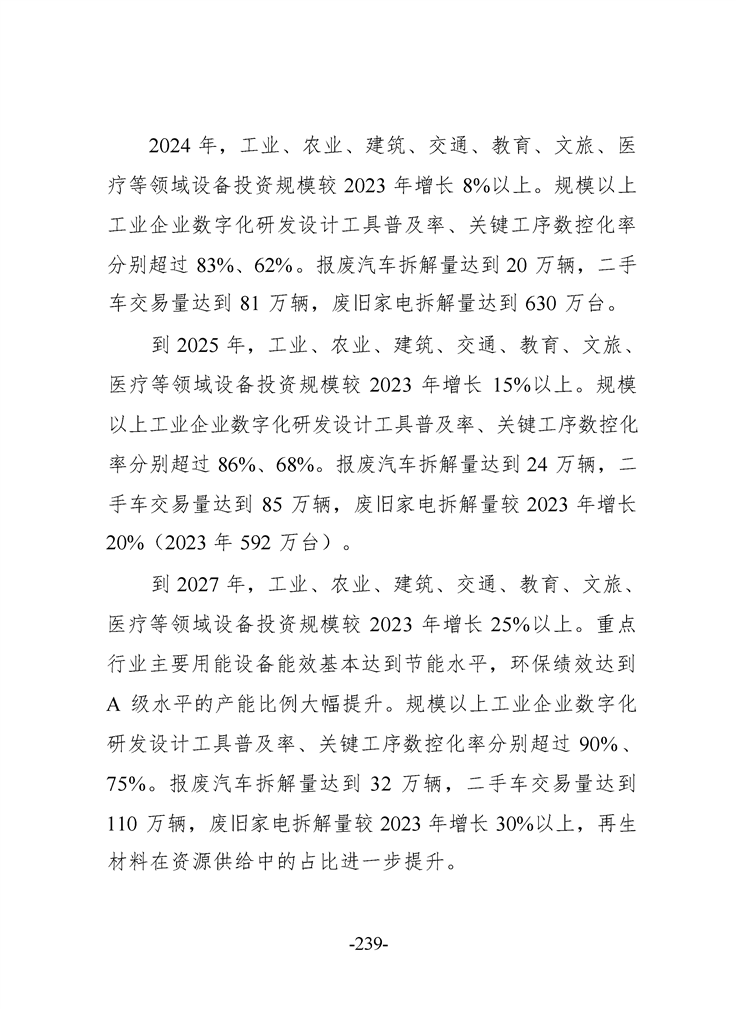 2024年，工业、农业、建筑、交通、教育、文旅、医疗等领域设备投资规模较2023年增长8%以上。规模以上工业企业数字化研发设计工具普及率、关键工序数控化率分别超过83%、62%。报废汽车拆解量达到20万辆，二手车交易量达到81万辆，废旧家电拆解量达到630万台。

到2025年，工业、农业、建筑、交通、教育、文旅、医疗等领域设备投资规模较2023年增长15%以上。规模以上工业企业数字化研发设计工具普及率、关键工序数控化率分别超过86%、68%。报废汽车拆解量达到24万辆，二手车交易量达到85万辆，废旧家电拆解量较2023年增长20%（2023年592万台）。

到2027年，工业、农业、建筑、交通、教育、文旅、医疗等领域设备投资规模较2023年增长25%以上。重点行业主要用能设备能效基本达到节能水平，环保绩效达到A级水平的产能比例大幅提升。规模以上工业企业数字化研发设计工具普及率、关键工序数控化率分别超过90%、75%。报废汽车拆解量达到32万辆，二手车交易量达到110万辆，废旧家电拆解量较2023年增长30%以上，再生材料在资源供给中的占比进一步提升。

-239-